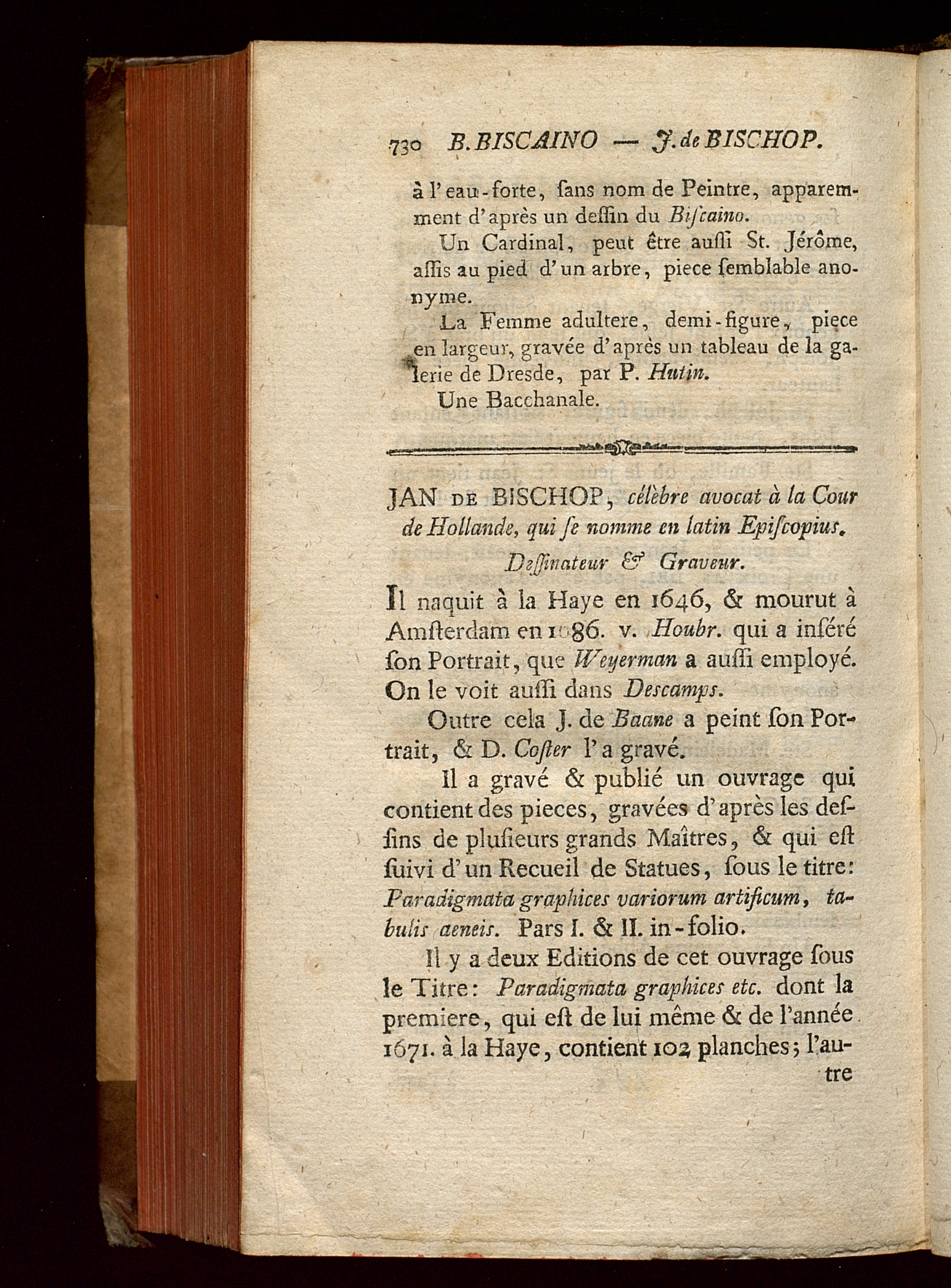 730 B. BISCAINO — J. de BISCHOP.

à l'eau-forte, ſans nom de Peintre, apparemment d'après un deſſin du Biſcaino.

Un Cardinal, peut être auſſi St. Jérôme, aſſis au pied d'un arbre, piece ſemblable anonyme.

La Femme adultere, demi-figure, piece en largeur, gravée d'après un tableau de la galerie de Dresde, par P. Hutin.

Une Bacchanale.

JAN DE BISCHOP, célèbre avocat à la Cour de Hollande, qui ſe nomme en latin Epiſcopius.

Deſſinateur & Graveur.

Il naquit à la Haye en 1646, & mourut à Amſterdam en 1686. v. Houbr. qui a inſéré ſon Portrait, que Weyerman a auſſi employé. On le voit auſſi dans Descamps.

Outre cela J. de Baane a peint ſon Portrait, & D. Coſter l'a gravé.

Il a gravé & publié un ouvrage qui contient des pieces, gravées d'après les deſſins de pluſieurs grands Maîtres, & qui eſt ſuivi d'un Recueil de Statues, ſous le titre: Paradigmata graphices variorum artificum, tabulis aeneis. Pars I. & II. in-folio.

Il y a deux Editions de cet ouvrage ſous le Titre: Paradigmata graphices etc. dont la premiere, qui eſt de lui même & de l'année 1671. à la Haye, contient 102 planches; l'autre